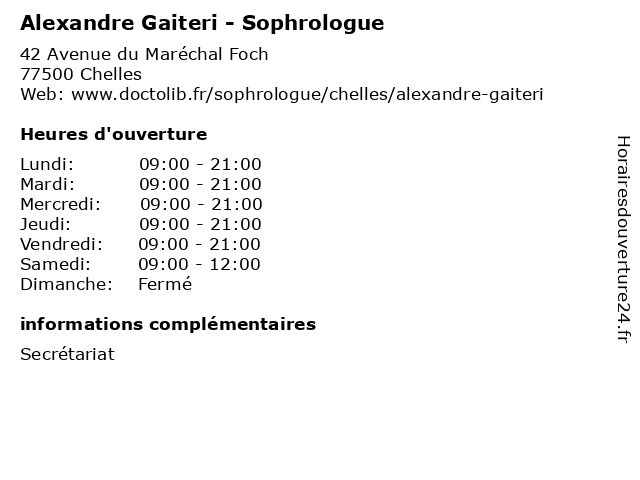 Alexandre Gaiteri - Sophrologue

42 Avenue du Maréchal Foch
77500 Chelles
Web: www.doctolib.fr/sophrologue/chelles/alexandre-gaiteri

Heures d'ouverture

| | |
|---|---|
| Lundi: | 09:00 - 21:00 |
| Mardi: | 09:00 - 21:00 |
| Mercredi: | 09:00 - 21:00 |
| Jeudi: | 09:00 - 21:00 |
| Vendredi: | 09:00 - 21:00 |
| Samedi: | 09:00 - 12:00 |
| Dimanche: | Fermé |

informations complémentaires

Secrétariat

Horairesdouverture24.fr